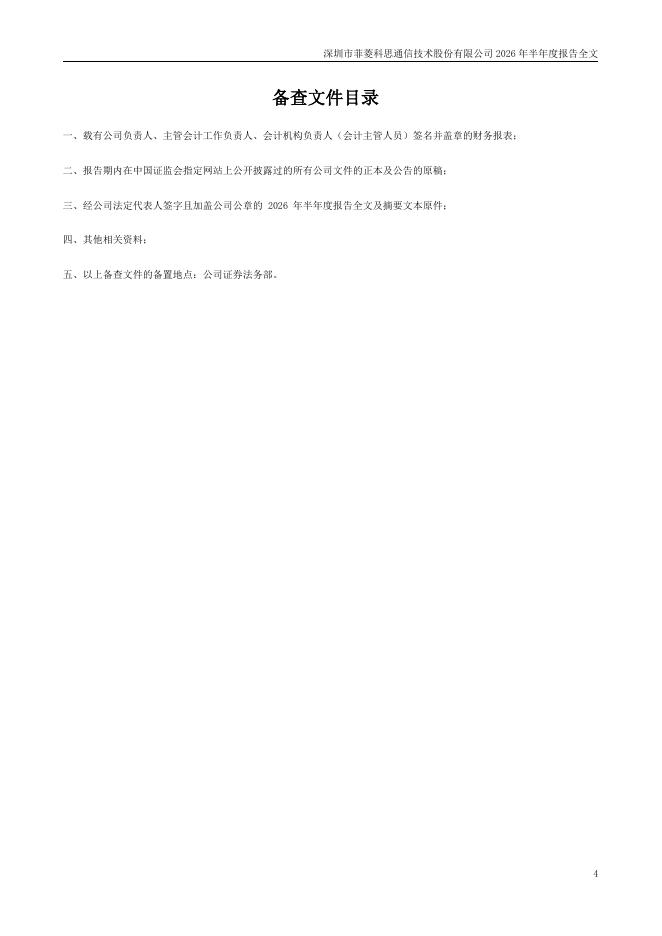 深圳市菲菱科思通信技术股份有限公司2026年半年度报告全文

备查文件目录

一、载有公司负责人、主管会计工作负责人、会计机构负责人（会计主管人员）签名并盖章的财务报表；

二、报告期内在中国证监会指定网站上公开披露过的所有公司文件的正本及公告的原稿；

三、经公司法定代表人签字且加盖公司公章的2026年半年度报告全文及摘要文本原件；

四、其他相关资料；

五、以上备查文件的备置地点：公司证券法务部。

4